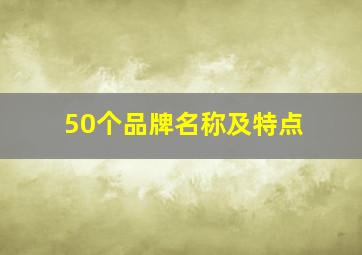 50个品牌名称及特点